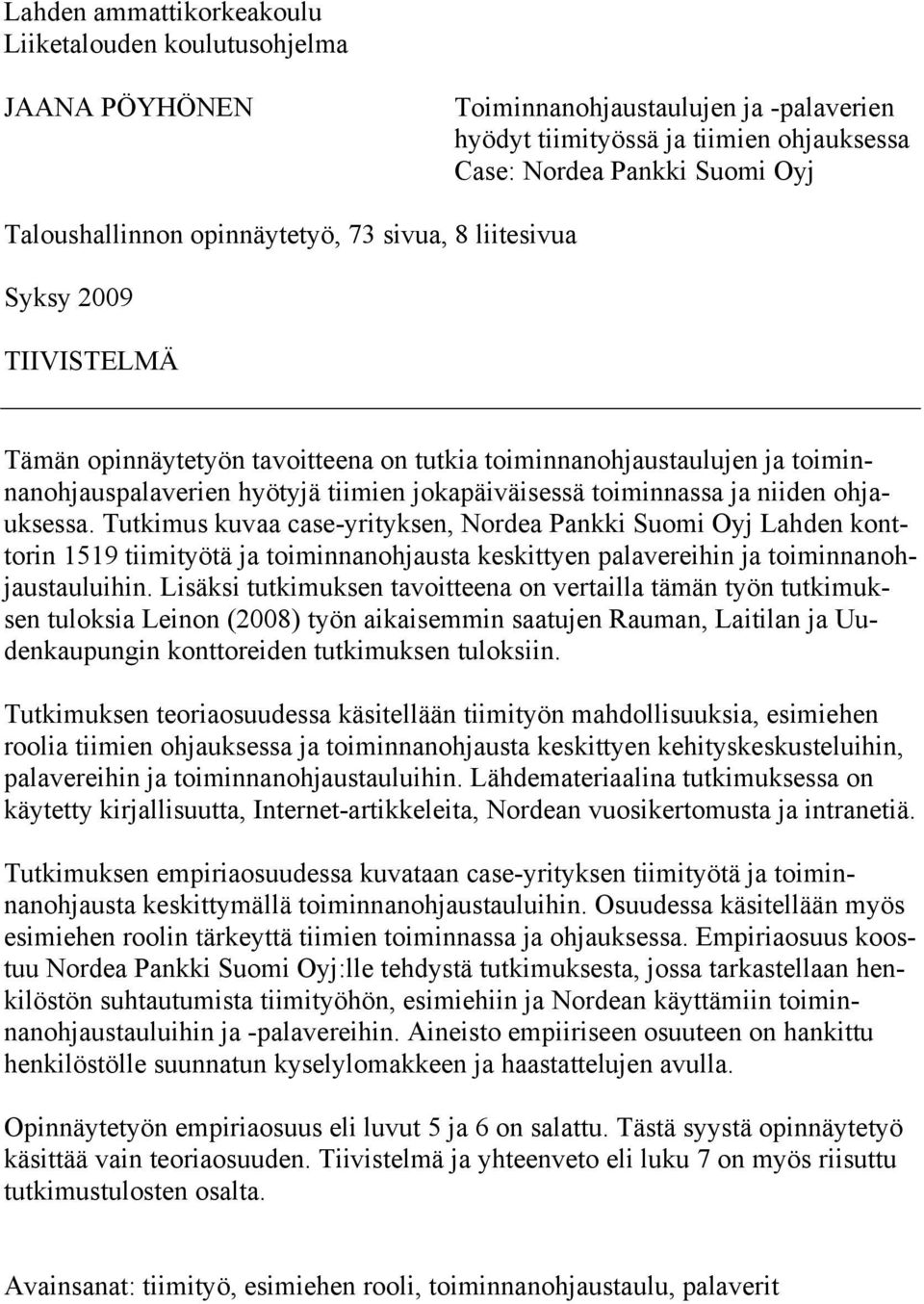 Lahden ammattikorkeakoulu
Liiketalouden koulutusohjelma

JAANA PÖYHÖNEN

Toiminnanohjaustaulujen ja -palaverien hyödyt tiimityössä ja tiimien ohjauksessa
Case: Nordea Pankki Suomi Oyj

Taloushallinnon opinnäytetyö, 73 sivua, 8 liitesivua

Syksy 2009

TIIVISTELMÄ

Tämän opinnäytetyön tavoitteena on tutkia toiminnanohjaustaulujen ja toiminnanohjauspalaverien hyötyjä tiimien jokapäiväisessä toiminnassa ja niiden ohjauksessa. Tutkimus kuvaa case-yrityksen, Nordea Pankki Suomi Oyj Lahden konttorin 1519 tiimityötä ja toiminnanohjausta keskittyen palavereihin ja toiminnanohjaustauluihin. Lisäksi tutkimuksen tavoitteena on vertailla tämän työn tutkimuksen tuloksia Leinon (2008) työn aikaisemmin saatujen Rauman, Laitilan ja Uudenkaupungin konttoreiden tutkimuksen tuloksiin.

Tutkimuksen teoriaosuudessa käsitellään tiimityön mahdollisuuksia, esimiehen roolia tiimien ohjauksessa ja toiminnanohjausta keskittyen kehityskeskusteluihin, palavereihin ja toiminnanohjaustauluihin. Lähdemateriaalina tutkimuksessa on käytetty kirjallisuutta, Internet-artikkeleita, Nordean vuosikertomusta ja intranetiä.

Tutkimuksen empiriaosuudessa kuvataan case-yrityksen tiimityötä ja toiminnanohjausta keskittymällä toiminnanohjaustauluihin. Osuudessa käsitellään myös esimiehen roolin tärkeyttä tiimien toiminnassa ja ohjauksessa. Empiriaosuus koostuu Nordea Pankki Suomi Oyj:lle tehdystä tutkimuksesta, jossa tarkastellaan henkilöstön suhtautumista tiimityöhön, esimiehiin ja Nordean käyttämiin toiminnanohjaustauluihin ja -palavereihin. Aineisto empiiriseen osuuteen on hankittu henkilöstölle suunnatun kyselylomakkeen ja haastattelujen avulla.

Opinnäytetyön empiriaosuus eli luvut 5 ja 6 on salattu. Tästä syystä opinnäytetyö käsittää vain teoriaosuuden. Tiivistelmä ja yhteenveto eli luku 7 on myös riisuttu tutkimustulosten osalta.

Avainsanat: tiimityö, esimiehen rooli, toiminnanohjaustaulu, palaverit